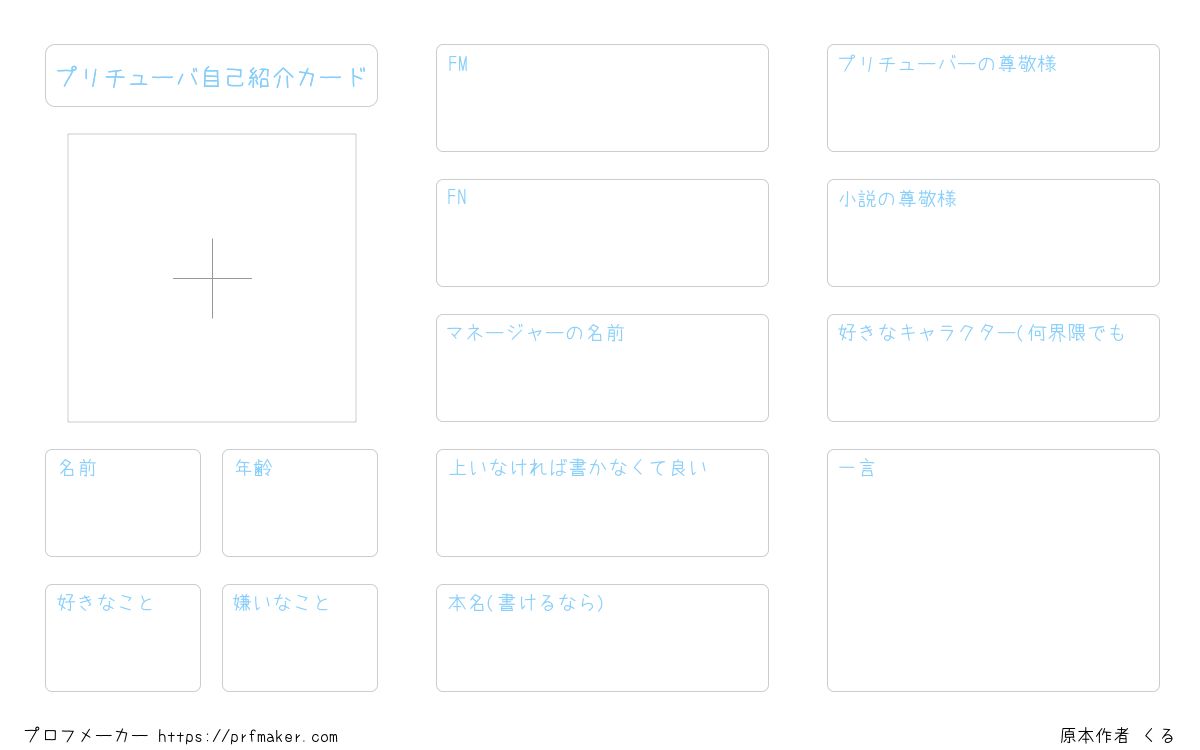 プリチューバ自己紹介カード

名前

年齢

好きなこと

嫌いなこと

FM

FN

マネージャーの名前

上いなければ書かなくて良い

本名(書けるなら)

プリチューバーの尊敬様

小説の尊敬様

好きなキャラクター(何界隈でも

一言

プロフメーカー https://prfmaker.com

原本作者 くる